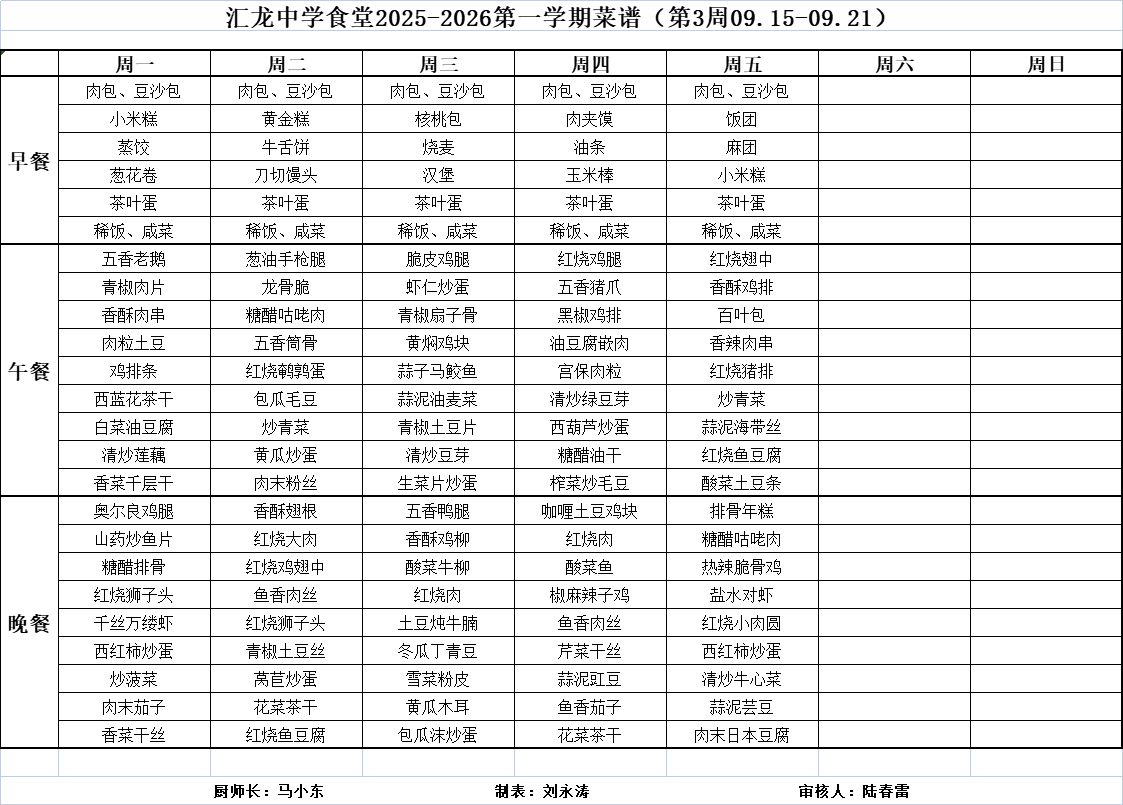 汇龙中学食堂2025-2026第一学期菜谱（第3周09.15-09.21）

| | 周一 | 周二 | 周三 | 周四 | 周五 | 周六 | 周日 |
|---|---|---|---|---|---|---|---|
| 早餐 | 肉包、豆沙包 | 肉包、豆沙包 | 肉包、豆沙包 | 肉包、豆沙包 | 肉包、豆沙包 | | |
| | 小米糕 | 黄金糕 | 核桃包 | 肉夹馍 | 饭团 | | |
| | 蒸饺 | 牛舌饼 | 烧麦 | 油条 | 麻团 | | |
| | 葱花卷 | 刀切馒头 | 汉堡 | 玉米棒 | 小米糕 | | |
| | 茶叶蛋 | 茶叶蛋 | 茶叶蛋 | 茶叶蛋 | 茶叶蛋 | | |
| | 稀饭、咸菜 | 稀饭、咸菜 | 稀饭、咸菜 | 稀饭、咸菜 | 稀饭、咸菜 | | |
| 午餐 | 五香老鹅 | 葱油手枪腿 | 脆皮鸡腿 | 红烧鸡腿 | 红烧翅中 | | |
| | 青椒肉片 | 龙骨脆 | 虾仁炒蛋 | 五香猪爪 | 香酥鸡排 | | |
| | 香酥肉串 | 糖醋咕咾肉 | 青椒扇子骨 | 黑椒鸡排 | 百叶包 | | |
| | 肉粒土豆 | 五香筒骨 | 黄焖鸡块 | 油豆腐嵌肉 | 香辣肉串 | | |
| | 鸡排条 | 红烧鹌鹑蛋 | 蒜子马鲛鱼 | 宫保肉粒 | 红烧猪排 | | |
| | 西蓝花茶干 | 包瓜毛豆 | 蒜泥油麦菜 | 清炒绿豆芽 | 炒青菜 | | |
| | 白菜油豆腐 | 炒青菜 | 青椒土豆片 | 西葫芦炒蛋 | 蒜泥海带丝 | | |
| | 清炒莲藕 | 黄瓜炒蛋 | 清炒豆芽 | 糖醋油干 | 红烧鱼豆腐 | | |
| | 香菜千层干 | 肉末粉丝 | 生菜片炒蛋 | 榨菜炒毛豆 | 酸菜土豆条 | | |
| 晚餐 | 奥尔良鸡腿 | 香酥翅根 | 五香鸭腿 | 咖喱土豆鸡块 | 排骨年糕 | | |
| | 山药炒鱼片 | 红烧大肉 | 香酥鸡柳 | 红烧肉 | 糖醋咕咾肉 | | |
| | 糖醋排骨 | 红烧鸡翅中 | 酸菜牛柳 | 酸菜鱼 | 热辣脆骨鸡 | | |
| | 红烧狮子头 | 鱼香肉丝 | 红烧肉 | 椒麻辣子鸡 | 盐水对虾 | | |
| | 千丝万缕虾 | 红烧狮子头 | 土豆炖牛腩 | 鱼香肉丝 | 红烧小肉圆 | | |
| | 西红柿炒蛋 | 青椒土豆丝 | 冬瓜丁青豆 | 芹菜干丝 | 西红柿炒蛋 | | |
| | 炒菠菜 | 莴苣炒蛋 | 雪菜粉皮 | 蒜泥豇豆 | 清炒牛心菜 | | |
| | 肉末茄子 | 花菜茶干 | 黄瓜木耳 | 鱼香茄子 | 蒜泥芸豆 | | |
| | 香菜干丝 | 红烧鱼豆腐 | 包瓜沫炒蛋 | 花菜茶干 | 肉末日本豆腐 | | |

厨师长：马小东　　制表：刘永涛　　审核人：陆春雷